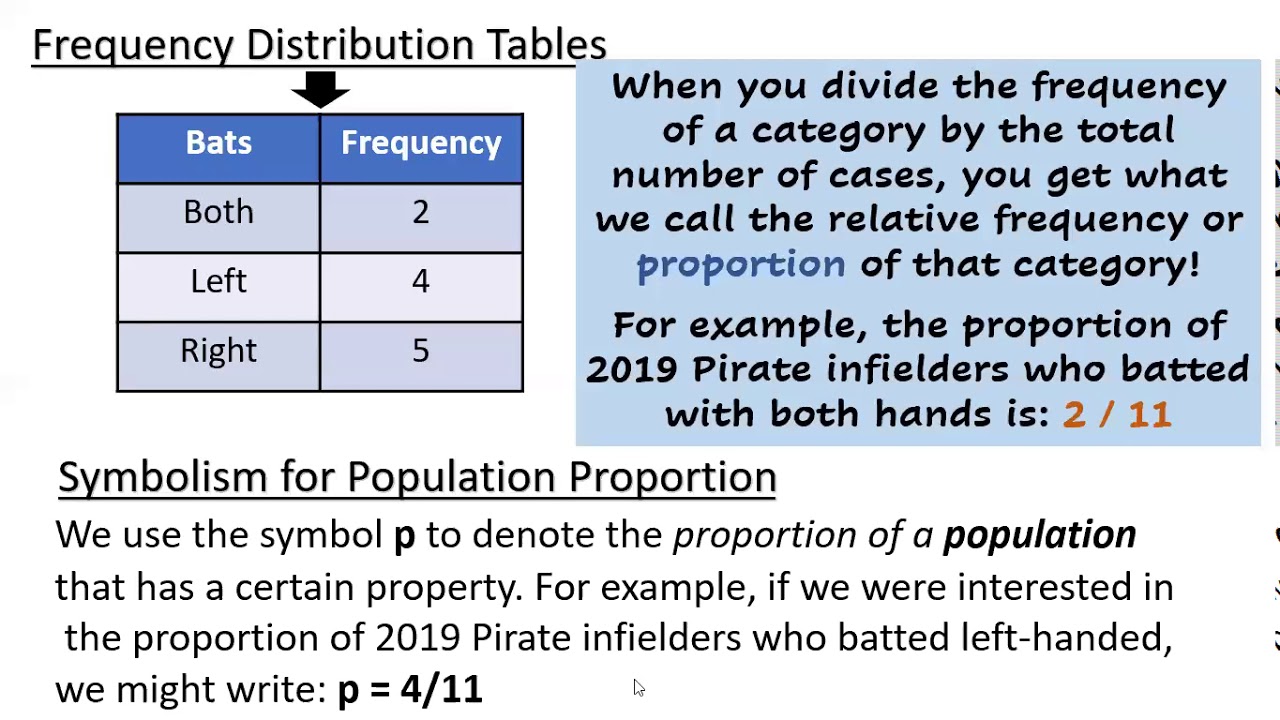 Frequency Distribution Tables

| Bats | Frequency |
|---|---|
| Both | 2 |
| Left | 4 |
| Right | 5 |

When you divide the frequency of a category by the total number of cases, you get what we call the relative frequency or proportion of that category!

For example, the proportion of 2019 Pirate infielders who batted with both hands is: 2 / 11

Symbolism for Population Proportion

We use the symbol p to denote the proportion of a population that has a certain property. For example, if we were interested in the proportion of 2019 Pirate infielders who batted left-handed, we might write: p = 4/11